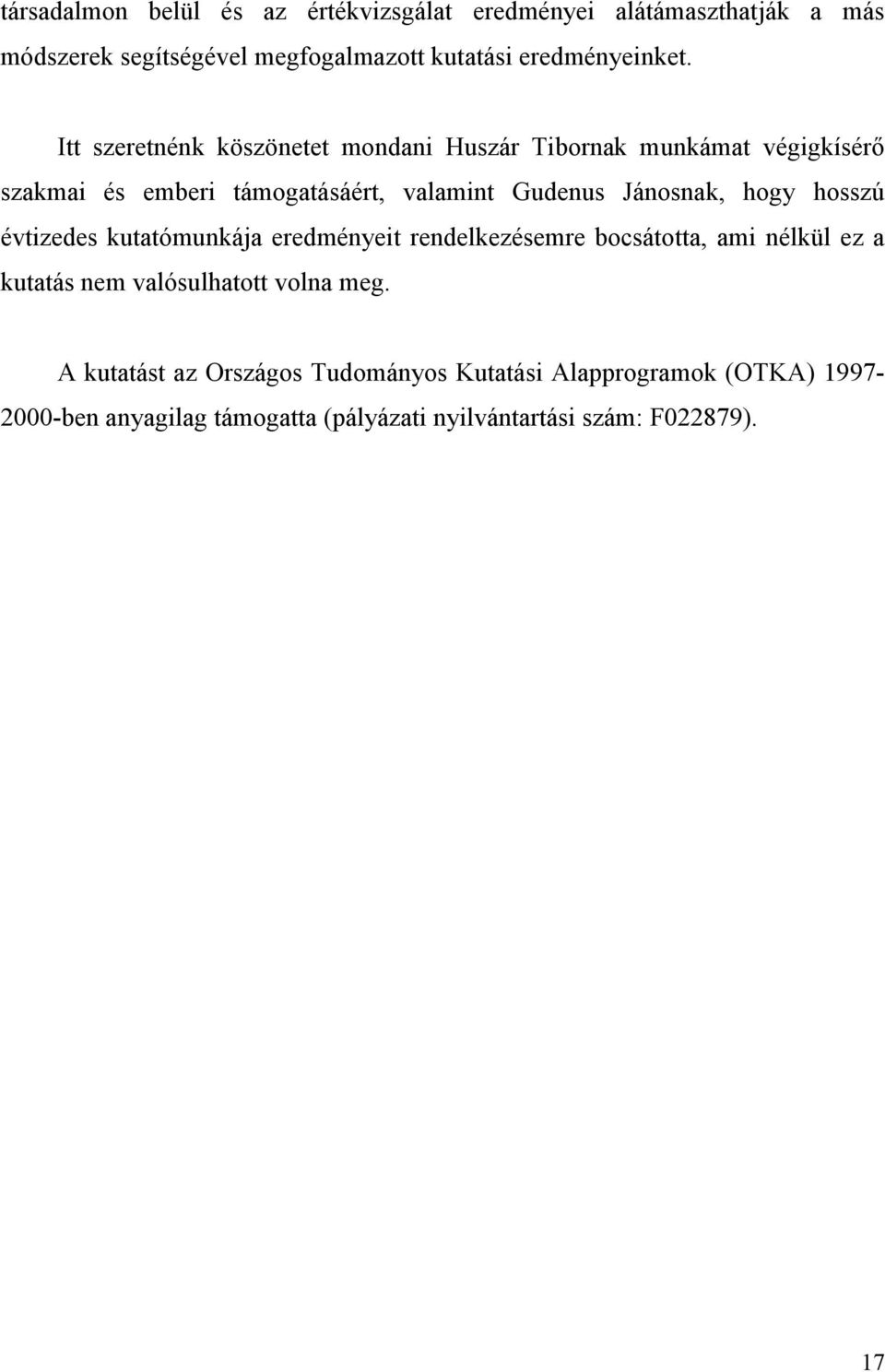 társadalmon belül és az értékvizsgálat eredményei alátámaszthatják a más módszerek segítségével megfogalmazott kutatási eredményeinket.

Itt szeretnénk köszönetet mondani Huszár Tibornak munkámat végigkísérő szakmai és emberi támogatásáért, valamint Gudenus Jánosnak, hogy hosszú évtizedes kutatómunkája eredményeit rendelkezésemre bocsátotta, ami nélkül ez a kutatás nem valósulhatott volna meg.

A kutatást az Országos Tudományos Kutatási Alapprogramok (OTKA) 1997-2000-ben anyagilag támogatta (pályázati nyilvántartási szám: F022879).

17